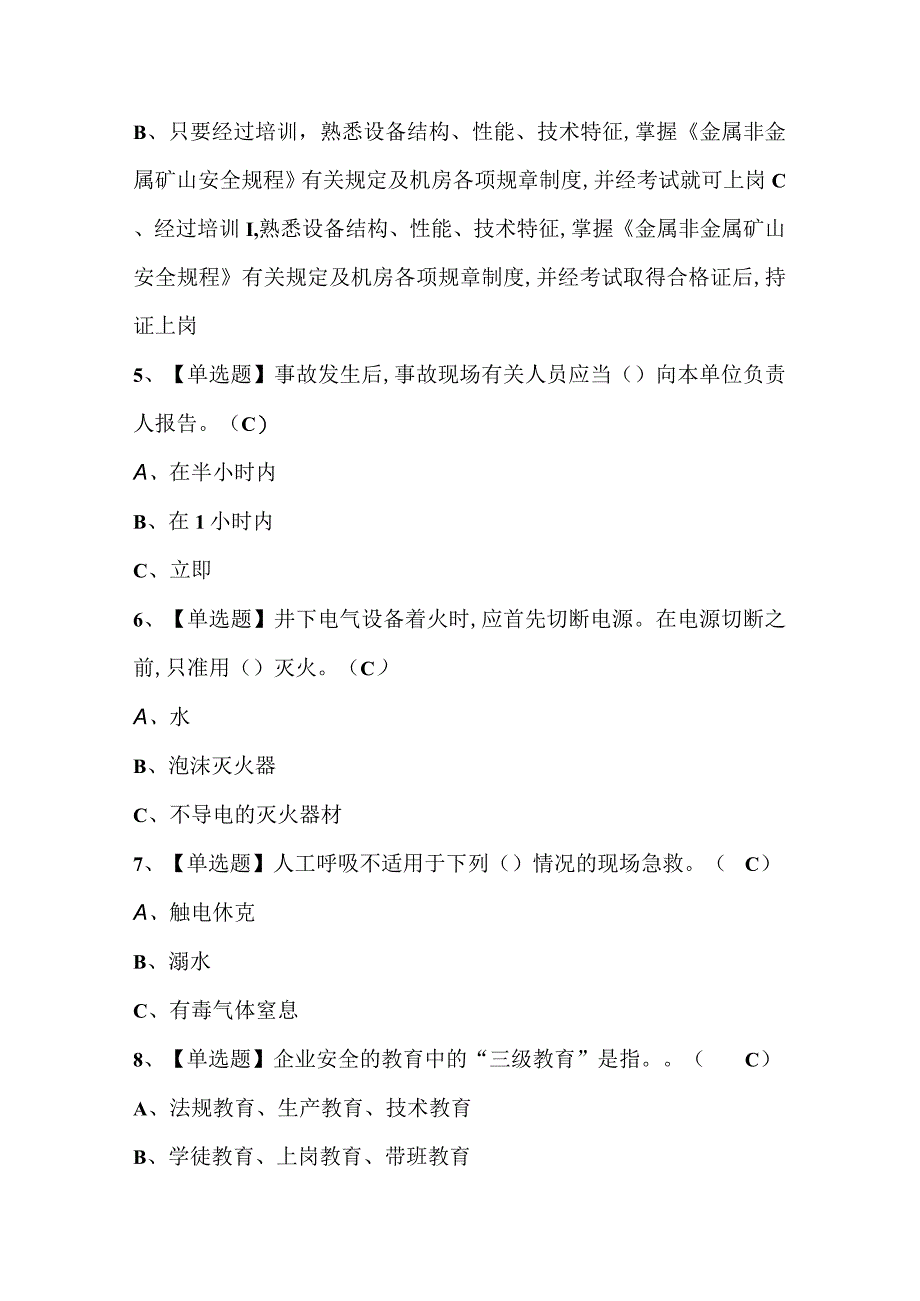 B、只要经过培训，熟悉设备结构、性能、技术特征，掌握《金属非金属矿山安全规程》有关规定及机房各项规章制度，并经考试就可上岗 C、经过培训 I,熟悉设备结构、性能、技术特征，掌握《金属非金属矿山安全规程》有关规定及机房各项规章制度，并经考试取得合格证后，持证上岗

5、【单选题】事故发生后，事故现场有关人员应当（）向本单位负责人报告。（C）

A、在半小时内

B、在 1 小时内

C、立即

6、【单选题】井下电气设备着火时，应首先切断电源。在电源切断之前，只准用（）灭火。（C）

A、水

B、泡沫灭火器

C、不导电的灭火器材

7、【单选题】人工呼吸不适用于下列（）情况的现场急救。（ C）

A、触电休克

B、溺水

C、有毒气体窒息

8、【单选题】企业安全的教育中的“三级教育”是指。。（ C）

A、法规教育、生产教育、技术教育

B、学徒教育、上岗教育、带班教育